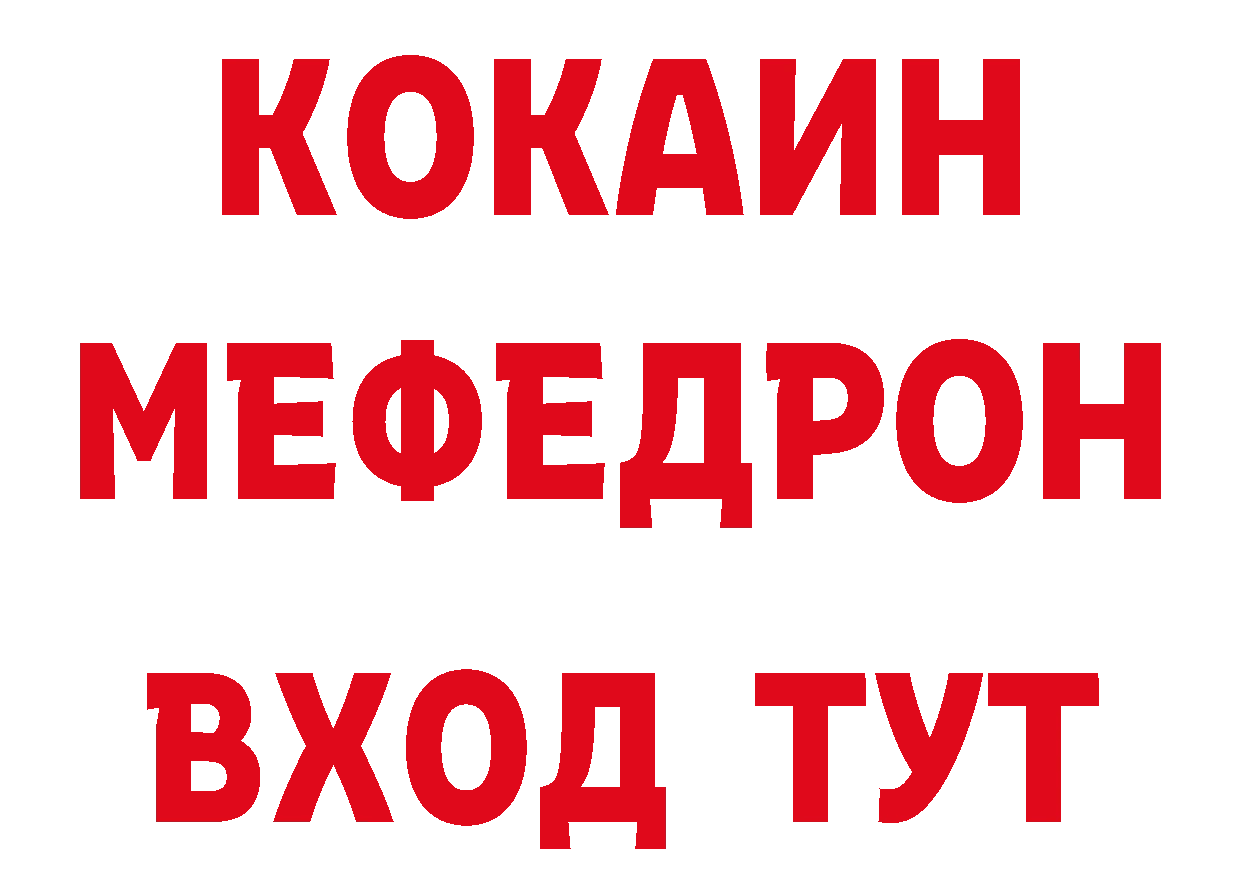 КОКАИН
МЕФЕДРОН
ВХОД ТУТ